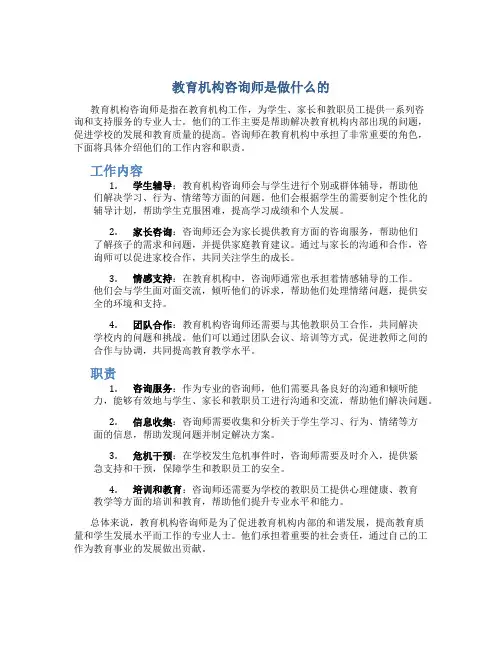 教育机构咨询师是做什么的

教育机构咨询师是指在教育机构工作，为学生、家长和教职员工提供一系列咨询和支持服务的专业人士。他们的工作主要是帮助解决教育机构内部出现的问题，促进学校的发展和教育质量的提高。咨询师在教育机构中承担了非常重要的角色，下面将具体介绍他们的工作内容和职责。

工作内容

1. 学生辅导：教育机构咨询师会与学生进行个别或群体辅导，帮助他们解决学习、行为、情绪等方面的问题。他们会根据学生的需要制定个性化的辅导计划，帮助学生克服困难，提高学习成绩和个人发展。

2. 家长咨询：咨询师还会为家长提供教育方面的咨询服务，帮助他们了解孩子的需求和问题，并提供家庭教育建议。通过与家长的沟通和合作，咨询师可以促进家校合作，共同关注学生的成长。

3. 情感支持：在教育机构中，咨询师通常也承担着情感辅导的工作。他们会与学生面对面交流，倾听他们的诉求，帮助他们处理情绪问题，提供安全的环境和支持。

4. 团队合作：教育机构咨询师还需要与其他教职员工合作，共同解决学校内的问题和挑战。他们可以通过团队会议、培训等方式，促进教师之间的合作与协调，共同提高教育教学水平。

职责

1. 咨询服务：作为专业的咨询师，他们需要具备良好的沟通和倾听能力，能够有效地与学生、家长和教职员工进行沟通和交流，帮助他们解决问题。

2. 信息收集：咨询师需要收集和分析关于学生学习、行为、情绪等方面的信息，帮助发现问题并制定解决方案。

3. 危机干预：在学校发生危机事件时，咨询师需要及时介入，提供紧急支持和干预，保障学生和教职员工的安全。

4. 培训和教育：咨询师还需要为学校的教职员工提供心理健康、教育教学等方面的培训和教育，帮助他们提升专业水平和能力。

总体来说，教育机构咨询师是为了促进教育机构内部的和谐发展，提高教育质量和学生发展水平而工作的专业人士。他们承担着重要的社会责任，通过自己的工作为教育事业的发展做出贡献。